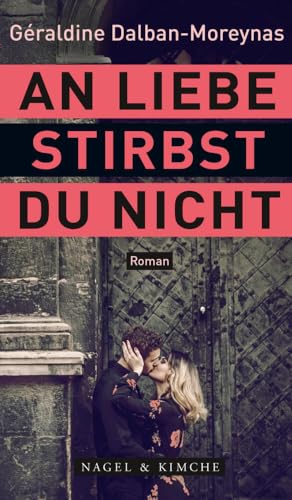 Géraldine Dalban-Moreynas

AN LIEBE STIRBST DU NICHT

Roman

NAGEL & KIMCHE